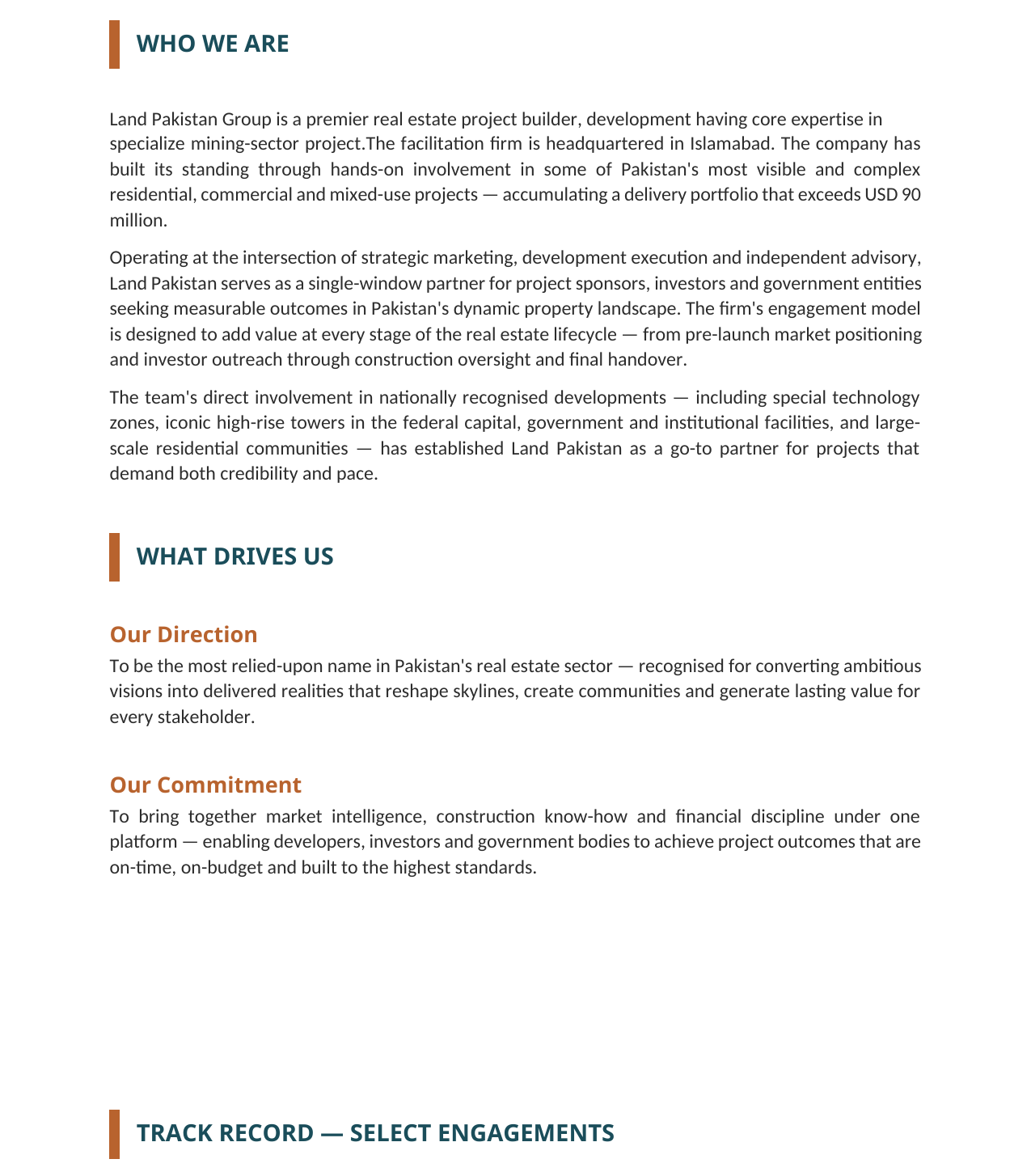 WHO WE ARE

Land Pakistan Group is a premier real estate project builder, development having core expertise in specialize mining-sector project.The facilitation firm is headquartered in Islamabad. The company has built its standing through hands-on involvement in some of Pakistan's most visible and complex residential, commercial and mixed-use projects — accumulating a delivery portfolio that exceeds USD 90 million.

Operating at the intersection of strategic marketing, development execution and independent advisory, Land Pakistan serves as a single-window partner for project sponsors, investors and government entities seeking measurable outcomes in Pakistan's dynamic property landscape. The firm's engagement model is designed to add value at every stage of the real estate lifecycle — from pre-launch market positioning and investor outreach through construction oversight and final handover.

The team's direct involvement in nationally recognised developments — including special technology zones, iconic high-rise towers in the federal capital, government and institutional facilities, and large-scale residential communities — has established Land Pakistan as a go-to partner for projects that demand both credibility and pace.

WHAT DRIVES US

Our Direction

To be the most relied-upon name in Pakistan's real estate sector — recognised for converting ambitious visions into delivered realities that reshape skylines, create communities and generate lasting value for every stakeholder.

Our Commitment

To bring together market intelligence, construction know-how and financial discipline under one platform — enabling developers, investors and government bodies to achieve project outcomes that are on-time, on-budget and built to the highest standards.

TRACK RECORD — SELECT ENGAGEMENTS